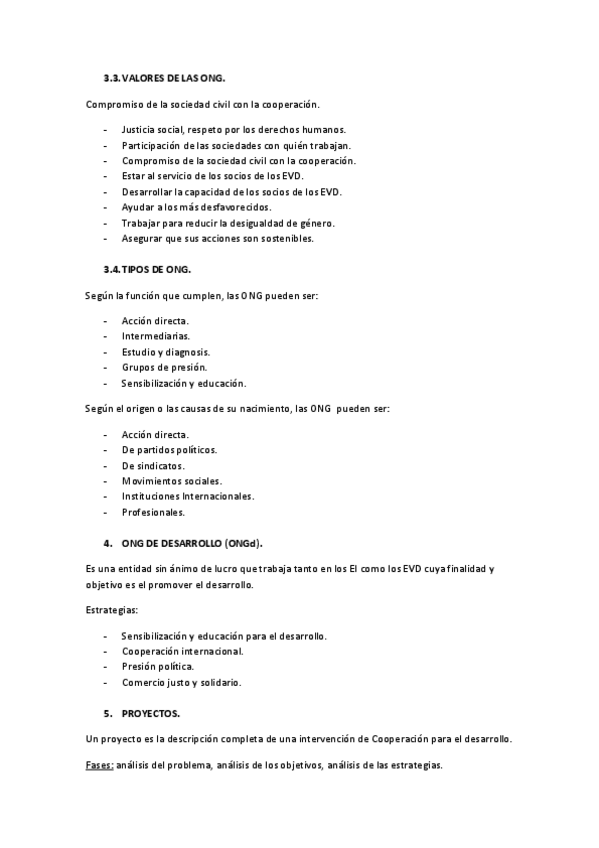 3.3. VALORES DE LAS ONG.

Compromiso de la sociedad civil con la cooperación.

- Justicia social, respeto por los derechos humanos.
- Participación de las sociedades con quién trabajan.
- Compromiso de la sociedad civil con la cooperación.
- Estar al servicio de los socios de los EVD.
- Desarrollar la capacidad de los socios de los EVD.
- Ayudar a los más desfavorecidos.
- Trabajar para reducir la desigualdad de género.
- Asegurar que sus acciones son sostenibles.

3.4. TIPOS DE ONG.

Según la función que cumplen, las ONG pueden ser:

- Acción directa.
- Intermediarias.
- Estudio y diagnosis.
- Grupos de presión.
- Sensibilización y educación.

Según el origen o las causas de su nacimiento, las ONG pueden ser:

- Acción directa.
- De partidos políticos.
- De sindicatos.
- Movimientos sociales.
- Instituciones Internacionales.
- Profesionales.

4. ONG DE DESARROLLO (ONGd).

Es una entidad sin ánimo de lucro que trabaja tanto en los EI como los EVD cuya finalidad y objetivo es el promover el desarrollo.

Estrategias:

- Sensibilización y educación para el desarrollo.
- Cooperación internacional.
- Presión política.
- Comercio justo y solidario.

5. PROYECTOS.

Un proyecto es la descripción completa de una intervención de Cooperación para el desarrollo.

Fases: análisis del problema, análisis de los objetivos, análisis de las estrategias.